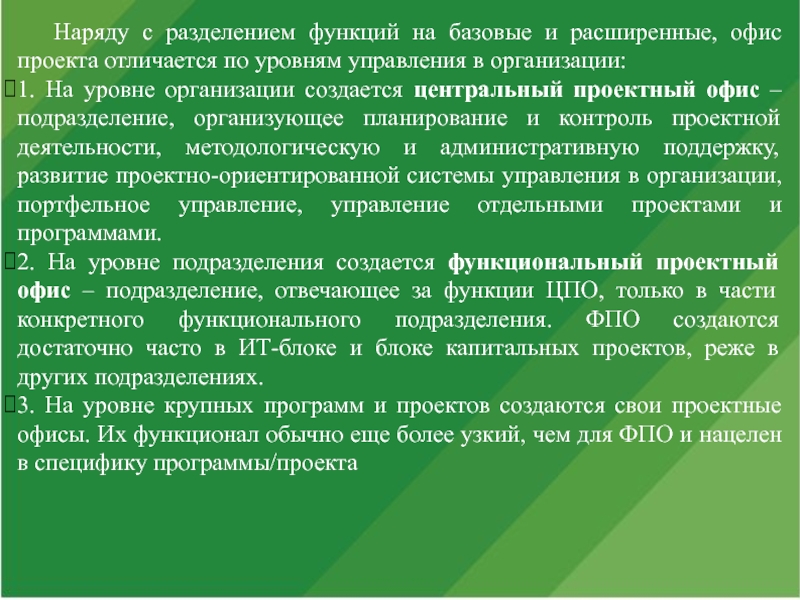 Наряду с разделением функций на базовые и расширенные, офис проекта отличается по уровням управления в организации:

1. На уровне организации создается центральный проектный офис – подразделение, организующее планирование и контроль проектной деятельности, методологическую и административную поддержку, развитие проектно-ориентированной системы управления в организации, портфельное управление, управление отдельными проектами и программами.

2. На уровне подразделения создается функциональный проектный офис – подразделение, отвечающее за функции ЦПО, только в части конкретного функционального подразделения. ФПО создаются достаточно часто в ИТ-блоке и блоке капитальных проектов, реже в других подразделениях.

3. На уровне крупных программ и проектов создаются свои проектные офисы. Их функционал обычно еще более узкий, чем для ФПО и нацелен в специфику программы/проекта